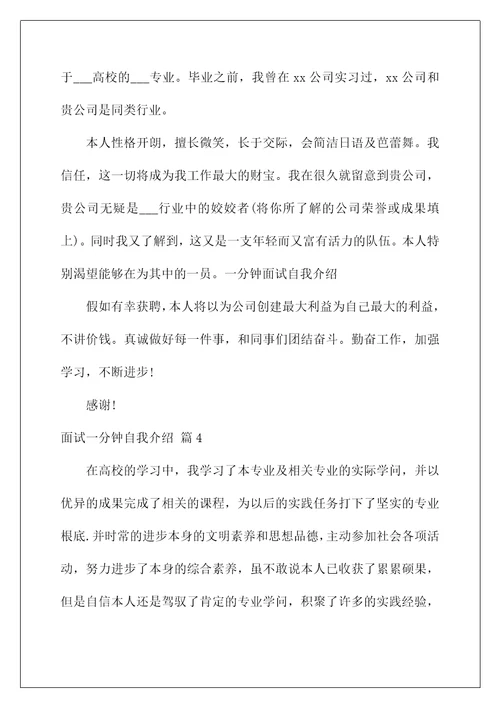 于___高校的___专业。毕业之前，我曾在 xx 公司实习过，xx 公司和贵公司是同类行业。

本人性格开朗，擅长微笑，长于交际，会简洁日语及芭蕾舞。我信任，这一切将成为我工作最大的财宝。我在很久就留意到贵公司，贵公司无疑是___行业中的姣姣者(将你所了解的公司荣誉或成果填上)。同时我又了解到，这又是一支年轻而又富有活力的队伍。本人特别渴望能够在为其中的一员。一分钟面试自我介绍

假如有幸获聘，本人将以为公司创建最大利益为自己最大的利益，不讲价钱。真诚做好每一件事，和同事们团结奋斗。勤奋工作，加强学习，不断进步!

感谢!

面试一分钟自我介绍 篇 4

在高校的学习中，我学习了本专业及相关专业的实际学问，并以优异的成果完成了相关的课程，为以后的实践任务打下了坚实的专业根底.并时常的进步本身的文明素养和思想品德，主动参加社会各项活动，努力进步了本身的综合素养，虽不敢说本人已收获了累累硕果，但是自信本人还是驾驭了肯定的专业学问，积聚了许多的实践经验，